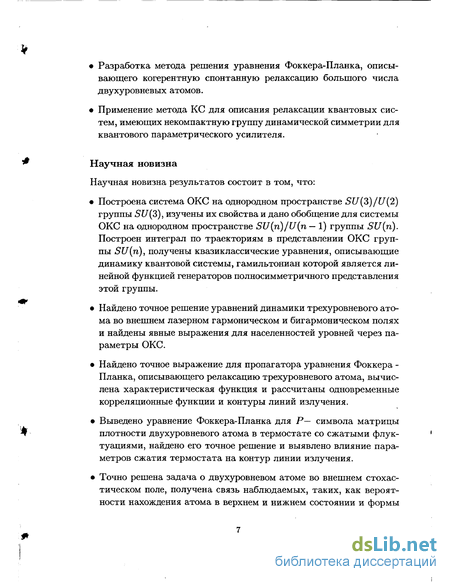 • Разработка метода решения уравнения Фоккера-Планка, описывающего когерентную спонтанную релаксацию большого числа двухуровневых атомов.

• Применение метода КС для описания релаксации квантовых систем, имеющих некомпактную группу динамической симметрии для квантового параметрического усилителя.

Научная новизна

Научная новизна результатов состоит в том, что:

• Построена система ОКС на однородном пространстве $SU(3)/U(2)$ группы $SU(3)$, изучены их свойства и дано обобщение для системы ОКС на однородном пространстве $SU(n)/U(n-1)$ группы $SU(n)$. Построен интеграл по траекториям в представлении ОКС группы $SU(n)$, получены квазиклассические уравнения, описывающие динамику квантовой системы, гамильтониан которой является линейной функцией генераторов полносимметричного представления этой группы.

• Найдено точное решение уравнений динамики трехуровневого атома во внешнем лазерном гармоническом и бигармоническом полях и найдены явные выражения для населенностей уровней через параметры ОКС.

• Найдено точное выражение для пропагатора уравнения Фоккера - Планка, описывающего релаксацию трехуровневого атома, вычислена характеристическая функция и рассчитаны одновременные корреляционные функции и контуры линий излучения.

• Выведено уравнение Фоккера-Планка для $P-$ символа матрицы плотности двухуровневого атома в термостате со сжатыми флуктуациями, найдено его точное решение и выявлено влияние параметров сжатия термостата на контур линии излучения.

• Точно решена задача о двухуровневом атоме во внешнем стохастическом поле, получена связь наблюдаемых, таких, как вероятности нахождения атома в верхнем и нижнем состоянии и формы

7

dsLib.net
библиотека диссертаций